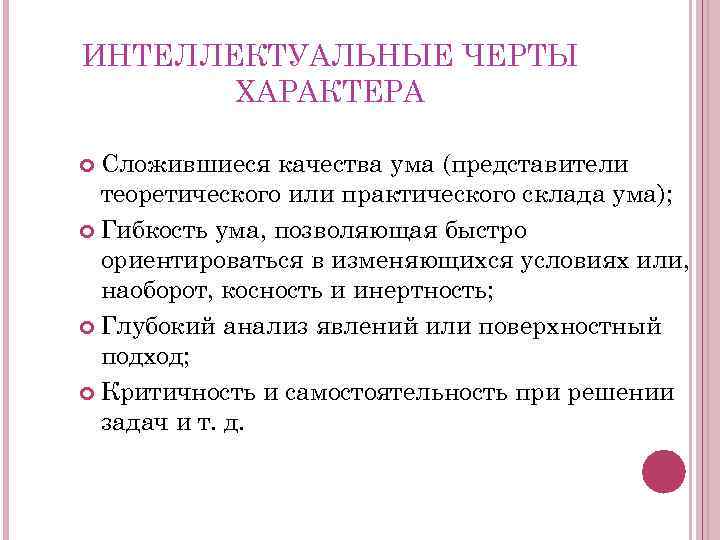 ИНТЕЛЛЕКТУАЛЬНЫЕ ЧЕРТЫ ХАРАКТЕРА

Сложившиеся качества ума (представители теоретического или практического склада ума);

Гибкость ума, позволяющая быстро ориентироваться в изменяющихся условиях или, наоборот, косность и инертность;

Глубокий анализ явлений или поверхностный подход;

Критичность и самостоятельность при решении задач и т. д.